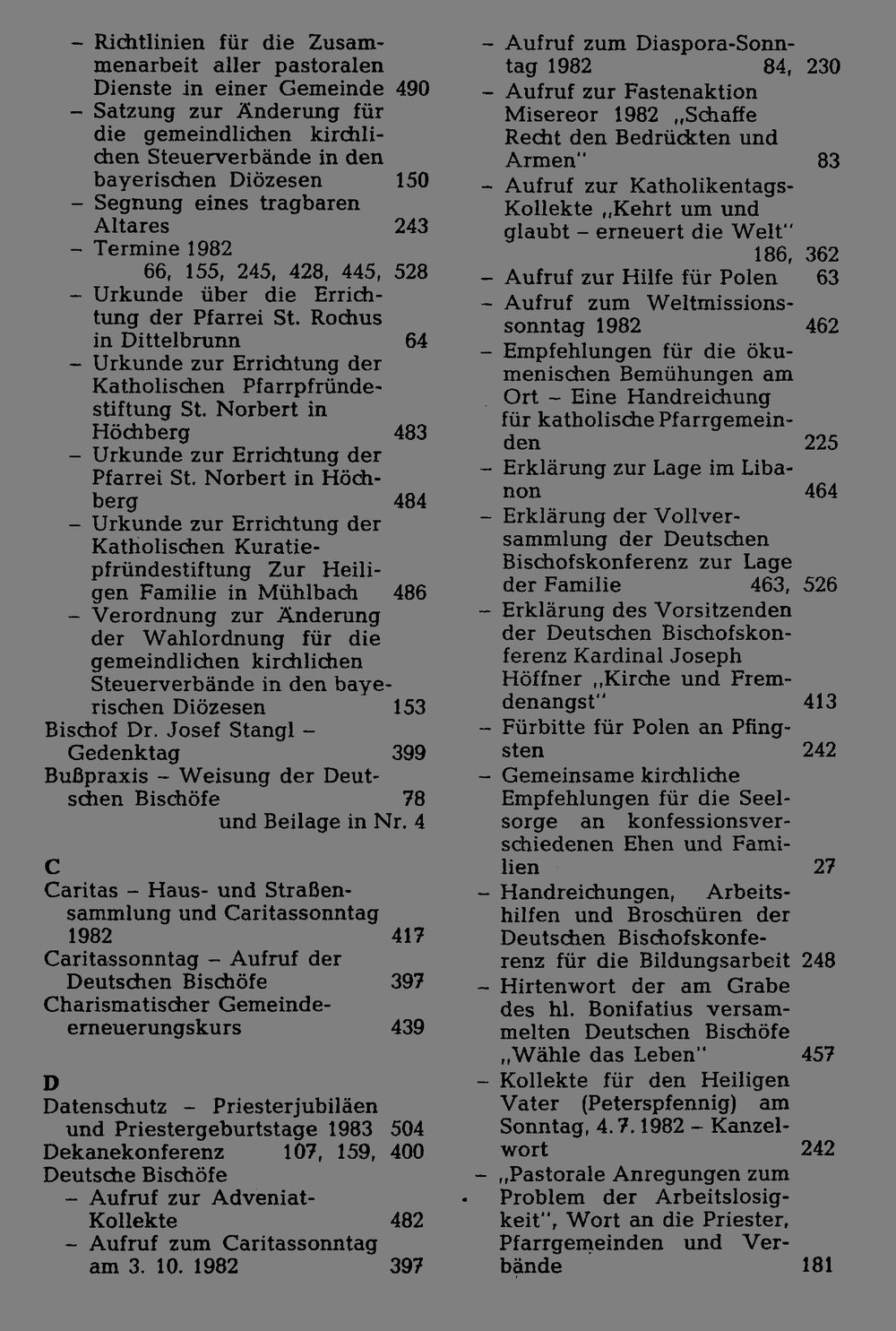 - Richtlinien für die Zusammenarbeit aller pastoralen Dienste in einer Gemeinde 490
- Satzung zur Änderung für die gemeindlichen kirchlichen Steuerverbände in den bayerischen Diözesen 150
- Segnung eines tragbaren Altares 243
- Termine 1982 66, 155, 245, 428, 445, 528
- Urkunde über die Errichtung der Pfarrei St. Rochus in Dittelbrunn 64
- Urkunde zur Errichtung der Katholischen Pfarrpfründestiftung St. Norbert in Höchberg 483
- Urkunde zur Errichtung der Pfarrei St. Norbert in Höchberg 484
- Urkunde zur Errichtung der Katholischen Kuratiepfründestiftung Zur Heiligen Familie in Mühlbach 486
- Verordnung zur Änderung der Wahlordnung für die gemeindlichen kirchlichen Steuerverbände in den bayerischen Diözesen 153
Bischof Dr. Josef Stangl - Gedenktag 399
Bußpraxis - Weisung der Deutschen Bischöfe 78
und Beilage in Nr. 4

C
Caritas - Haus- und Straßensammlung und Caritassonntag 1982 417
Caritassonntag - Aufruf der Deutschen Bischöfe 397
Charismatischer Gemeindeerneuerungskurs 439

D
Datenschutz - Priesterjubiläen und Priestergeburtstage 1983 504
Dekanekonferenz 107, 159, 400
Deutsche Bischöfe
- Aufruf zur Adveniat-Kollekte 482
- Aufruf zum Caritassonntag am 3. 10. 1982 397

- Aufruf zum Diaspora-Sonntag 1982 84, 230
- Aufruf zur Fastenaktion Misereor 1982 „Schaffe Recht den Bedrückten und Armen" 83
- Aufruf zur Katholikentags-Kollekte „Kehrt um und glaubt - erneuert die Welt" 186, 362
- Aufruf zur Hilfe für Polen 63
- Aufruf zum Weltmissionssonntag 1982 462
- Empfehlungen für die ökumenischen Bemühungen am Ort - Eine Handreichung für katholische Pfarrgemeinden 225
- Erklärung zur Lage im Libanon 464
- Erklärung der Vollversammlung der Deutschen Bischofskonferenz zur Lage der Familie 463, 526
- Erklärung des Vorsitzenden der Deutschen Bischofskonferenz Kardinal Joseph Höffner „Kirche und Fremdenangst" 413
- Fürbitte für Polen an Pfingsten 242
- Gemeinsame kirchliche Empfehlungen für die Seelsorge an konfessionsverschiedenen Ehen und Familien 27
- Handreichungen, Arbeitshilfen und Broschüren der Deutschen Bischofskonferenz für die Bildungsarbeit 248
- Hirtenwort der am Grabe des hl. Bonifatius versammelten Deutschen Bischöfe „Wähle das Leben" 457
- Kollekte für den Heiligen Vater (Peterspfennig) am Sonntag, 4. 7. 1982 - Kanzelwort 242
- „Pastorale Anregungen zum Problem der Arbeitslosigkeit", Wort an die Priester, Pfarrgemeinden und Verbände 181